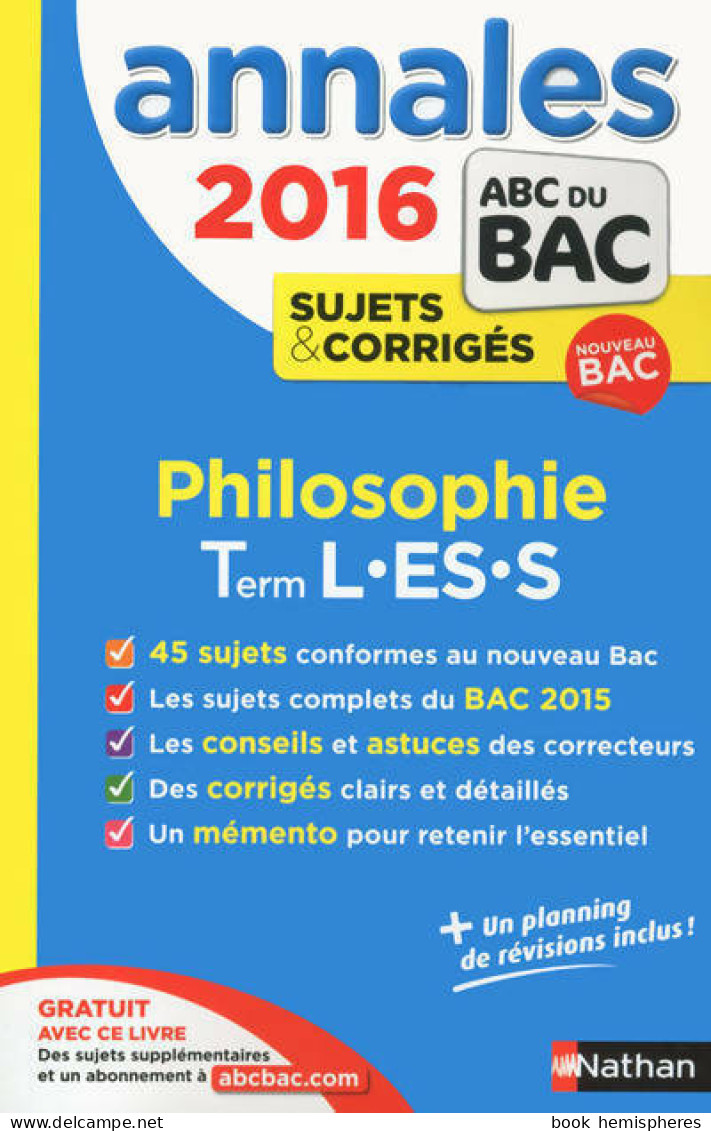 annales
2016
ABC DU BAC
SUJETS & CORRIGÉS
NOUVEAU BAC

Philosophie
Term L•ES•S

45 sujets conformes au nouveau Bac
Les sujets complets du BAC 2015
Les conseils et astuces des correcteurs
Des corrigés clairs et détaillés
Un mémento pour retenir l'essentiel

+ Un planning de révisions inclus !

GRATUIT AVEC CE LIVRE
Des sujets supplémentaires et un abonnement à abcbac.com

Nathan

www.delcampe.net
book hemispheres